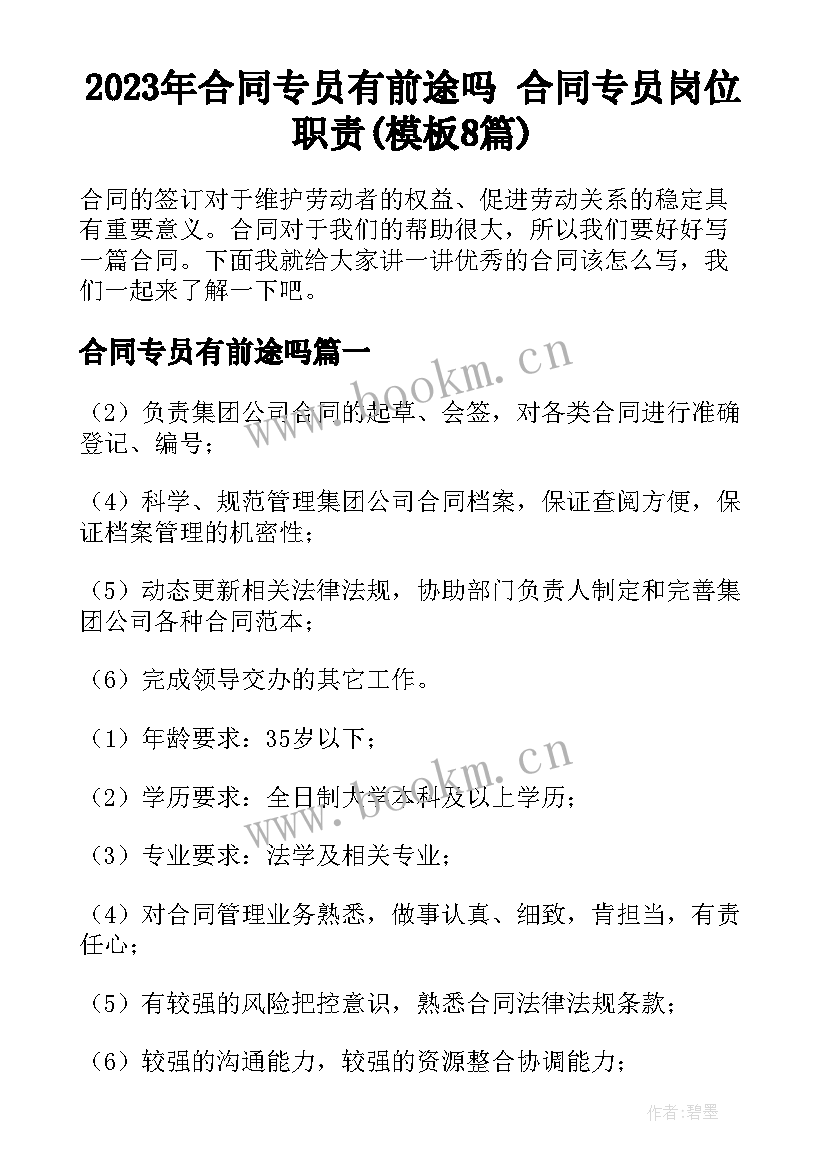 2023年合同专员有前途吗 合同专员岗位职责(模板8篇)

合同的签订对于维护劳动者的权益、促进劳动关系的稳定具有重要意义。合同对于我们的帮助很大，所以我们要好好写一篇合同。下面我就给大家讲一讲优秀的合同该怎么写，我们一起来了解一下吧。

合同专员有前途吗篇一

www.bookm.cn

（2）负责集团公司合同的起草、会签，对各类合同进行准确登记、编号；

（4）科学、规范管理集团公司合同档案，保证查阅方便，保证档案管理的机密性；

（5）动态更新相关法律法规，协助部门负责人制定和完善集团公司各种合同范本；

（6）完成领导交办的其它工作。

（1）年龄要求：35岁以下；

www.bookm.cn

（2）学历要求：全日制大学本科及以上学历；

（3）专业要求：法学及相关专业；

（4）对合同管理业务熟悉，做事认真、细致，肯担当，有责任心；

（5）有较强的风险把控意识，熟悉合同法律法规条款；

（6）较强的沟通能力，较强的资源整合协调能力；

作者:碧墨